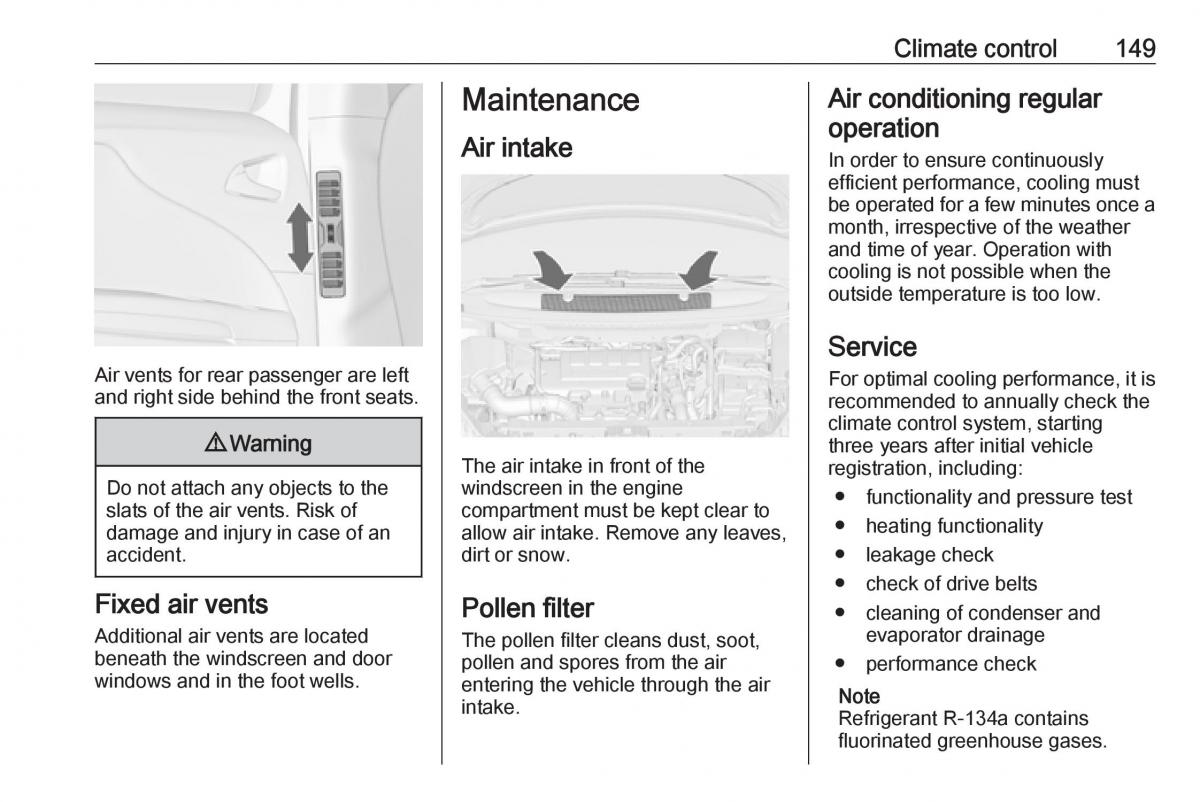 Climate control 149

Air vents for rear passenger are left and right side behind the front seats.

⚠ Warning

Do not attach any objects to the slats of the air vents. Risk of damage and injury in case of an accident.

Fixed air vents

Additional air vents are located beneath the windscreen and door windows and in the foot wells.

Maintenance

Air intake

The air intake in front of the windscreen in the engine compartment must be kept clear to allow air intake. Remove any leaves, dirt or snow.

Pollen filter

The pollen filter cleans dust, soot, pollen and spores from the air entering the vehicle through the air intake.

Air conditioning regular operation

In order to ensure continuously efficient performance, cooling must be operated for a few minutes once a month, irrespective of the weather and time of year. Operation with cooling is not possible when the outside temperature is too low.

Service

For optimal cooling performance, it is recommended to annually check the climate control system, starting three years after initial vehicle registration, including:

● functionality and pressure test
● heating functionality
● leakage check
● check of drive belts
● cleaning of condenser and evaporator drainage
● performance check

Note
Refrigerant R-134a contains fluorinated greenhouse gases.